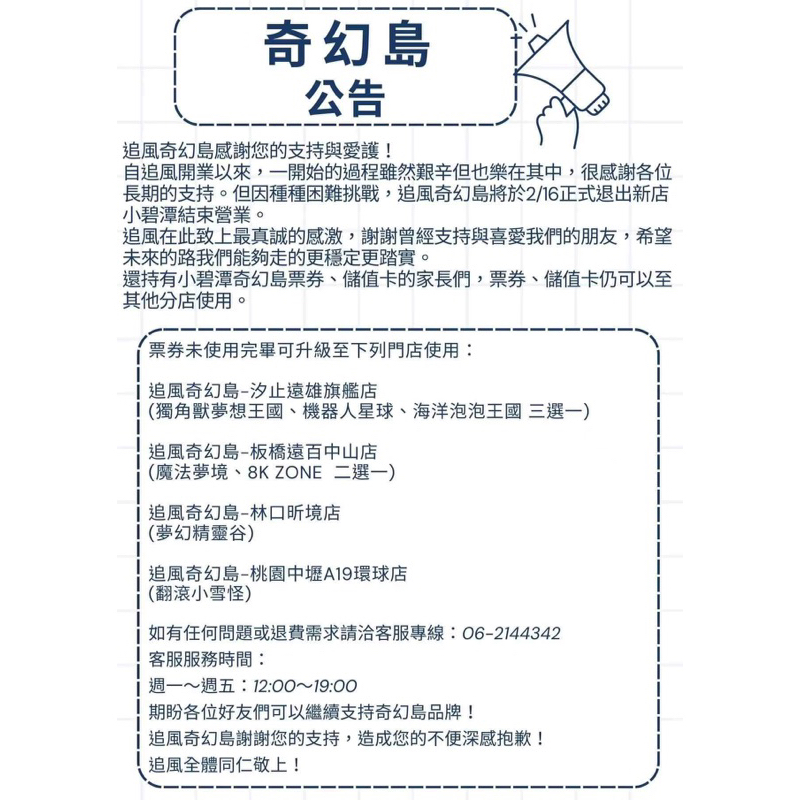 奇幻島
公告

追風奇幻島感謝您的支持與愛護！
自追風開業以來，一開始的過程雖然艱辛但也樂在其中，很感謝各位長期的支持。但因種種困難挑戰，追風奇幻島將於2/16正式退出新店小碧潭結束營業。
追風在此致上最真誠的感激，謝謝曾經支持與喜愛我們的朋友，希望未來的路我們能夠走的更穩定更踏實。
還持有小碧潭奇幻島票券、儲值卡的家長們，票券、儲值卡仍可以至其他分店使用。

票券未使用完畢可升級至下列門店使用：

追風奇幻島-汐止遠雄旗艦店
(獨角獸夢想王國、機器人星球、海洋泡泡王國 三選一)

追風奇幻島-板橋遠百中山店
(魔法夢境、8K ZONE 二選一)

追風奇幻島-林口昕境店
(夢幻精靈谷)

追風奇幻島-桃園中壢A19環球店
(翻滾小雪怪)

如有任何問題或退費需求請洽客服專線：06-2144342
客服服務時間：
週一～週五：12:00～19:00
期盼各位好友們可以繼續支持奇幻島品牌！
追風奇幻島謝謝您的支持，造成您的不便深感抱歉！
追風全體同仁敬上！